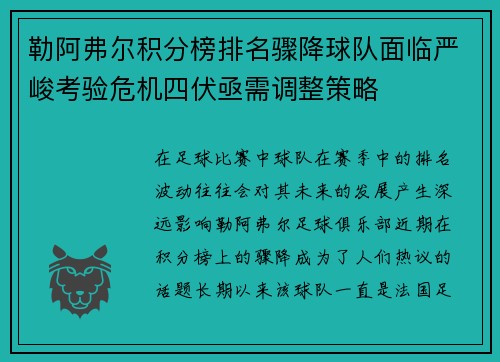 勒阿弗尔积分榜排名骤降球队面临严峻考验危机四伏亟需调整策略

在足球比赛中球队在赛季中的排名波动往往会对其未来的发展产生深远影响勒阿弗尔足球俱乐部近期在积分榜上的骤降成为了人们热议的话题长期以来该球队一直是法国足